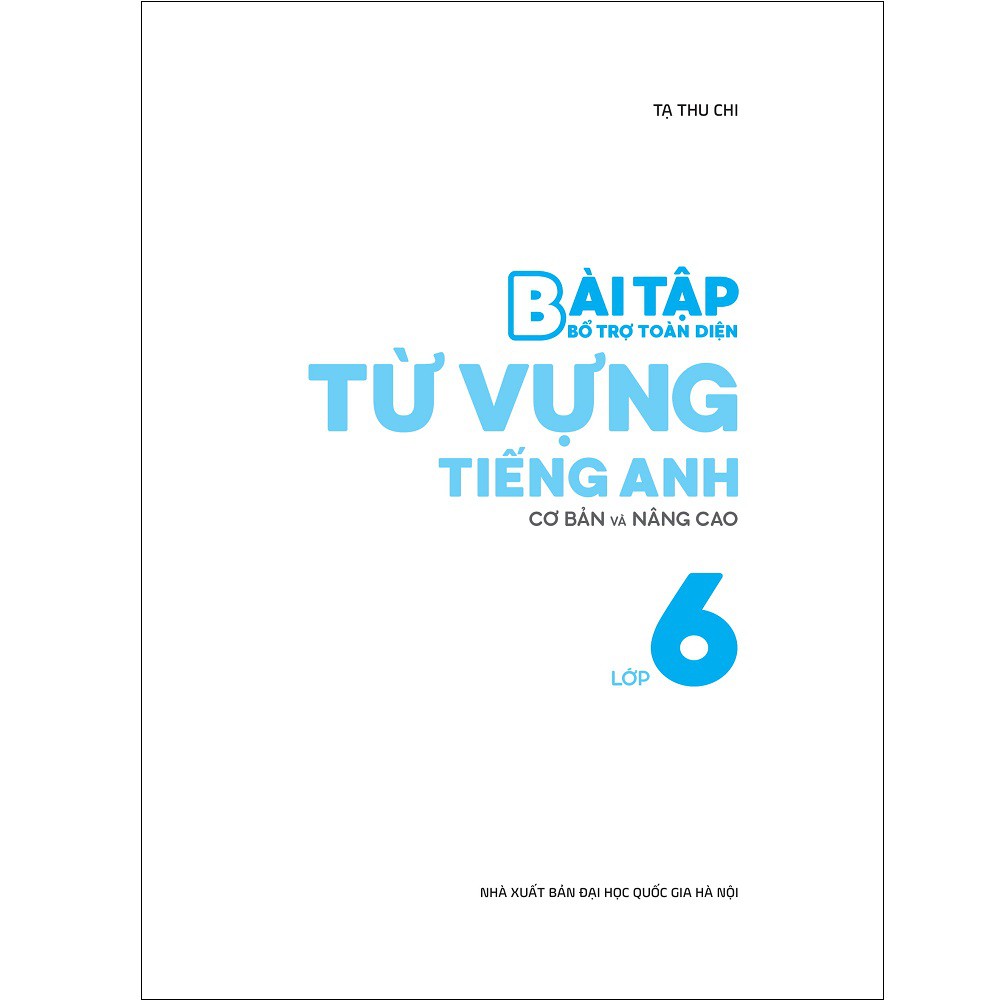 TẠ THU CHI

BÀI TẬP
BỔ TRỢ TOÀN DIỆN

TỪ VỰNG
TIẾNG ANH
CƠ BẢN VÀ NÂNG CAO

LỚP 6

NHÀ XUẤT BẢN ĐẠI HỌC QUỐC GIA HÀ NỘI